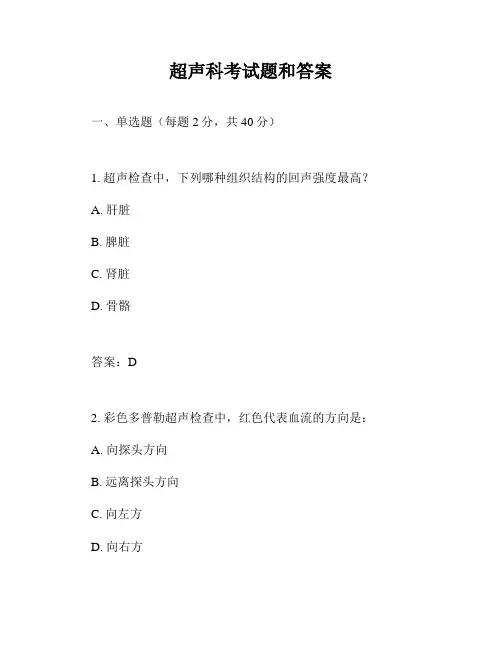 超声科考试题和答案

一、单选题（每题 2 分，共 40 分）

1. 超声检查中，下列哪种组织结构的回声强度最高？

A. 肝脏

B. 脾脏

C. 肾脏

D. 骨骼

答案：D

2. 彩色多普勒超声检查中，红色代表血流的方向是：

A. 向探头方向

B. 远离探头方向

C. 向左方

D. 向右方